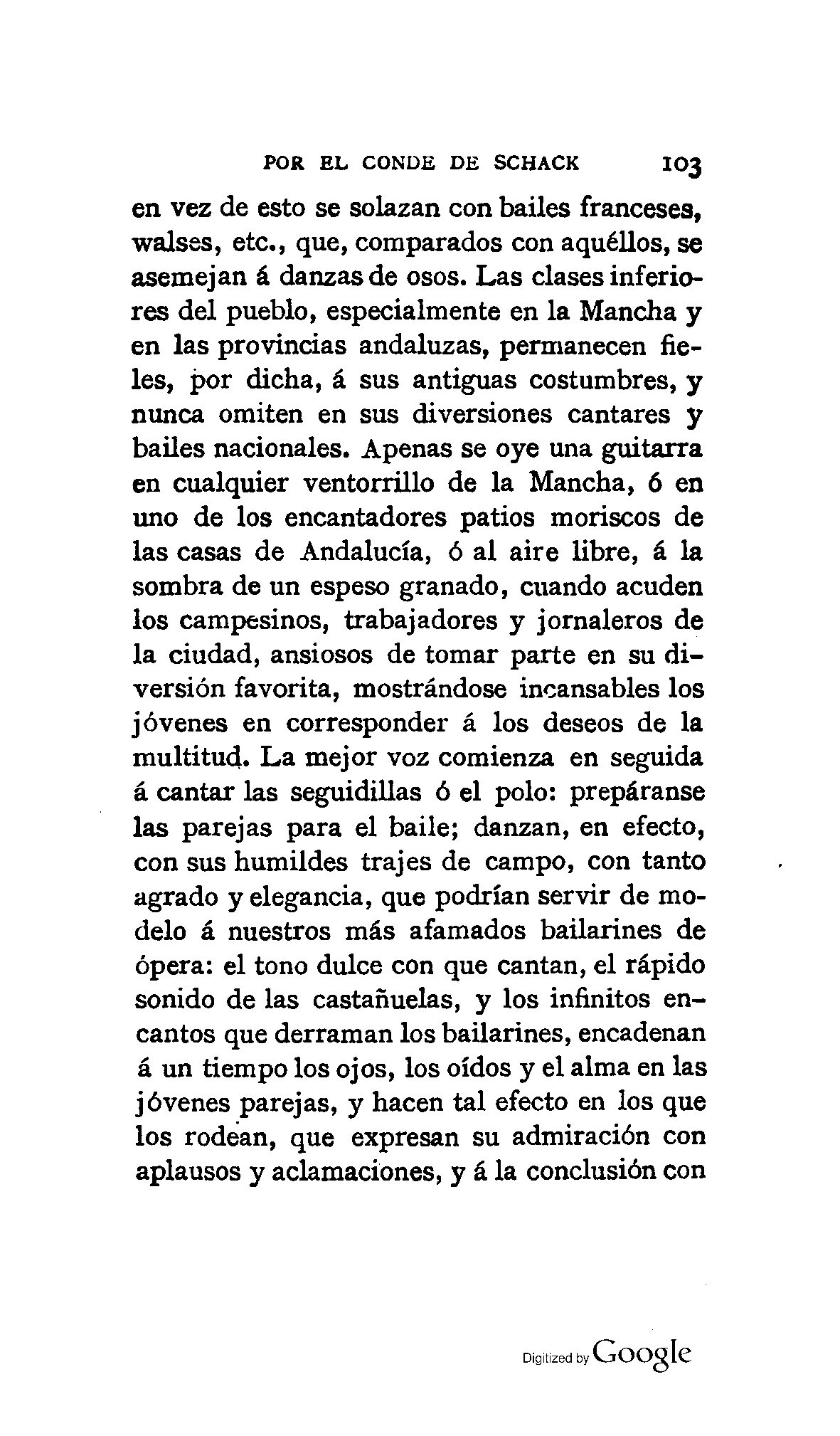 POR EL CONDE DE SCHACK 103

en vez de esto se solazan con bailes franceses, walses, etc., que, comparados con aquéllos, se asemejan á danzas de osos. Las clases inferiores del pueblo, especialmente en la Mancha y en las provincias andaluzas, permanecen fieles, por dicha, á sus antiguas costumbres, y nunca omiten en sus diversiones cantares y bailes nacionales. Apenas se oye una guitarra en cualquier ventorrillo de la Mancha, ó en uno de los encantadores patios moriscos de las casas de Andalucía, ó al aire libre, á la sombra de un espeso granado, cuando acuden los campesinos, trabajadores y jornaleros de la ciudad, ansiosos de tomar parte en su diversión favorita, mostrándose incansables los jóvenes en corresponder á los deseos de la multitud. La mejor voz comienza en seguida á cantar las seguidillas ó el polo: prepáranse las parejas para el baile; danzan, en efecto, con sus humildes trajes de campo, con tanto agrado y elegancia, que podrían servir de modelo á nuestros más afamados bailarines de ópera: el tono dulce con que cantan, el rápido sonido de las castañuelas, y los infinitos encantos que derraman los bailarines, encadenan á un tiempo los ojos, los oídos y el alma en las jóvenes parejas, y hacen tal efecto en los que los rodean, que expresan su admiración con aplausos y aclamaciones, y á la conclusión con

Digitized by Google